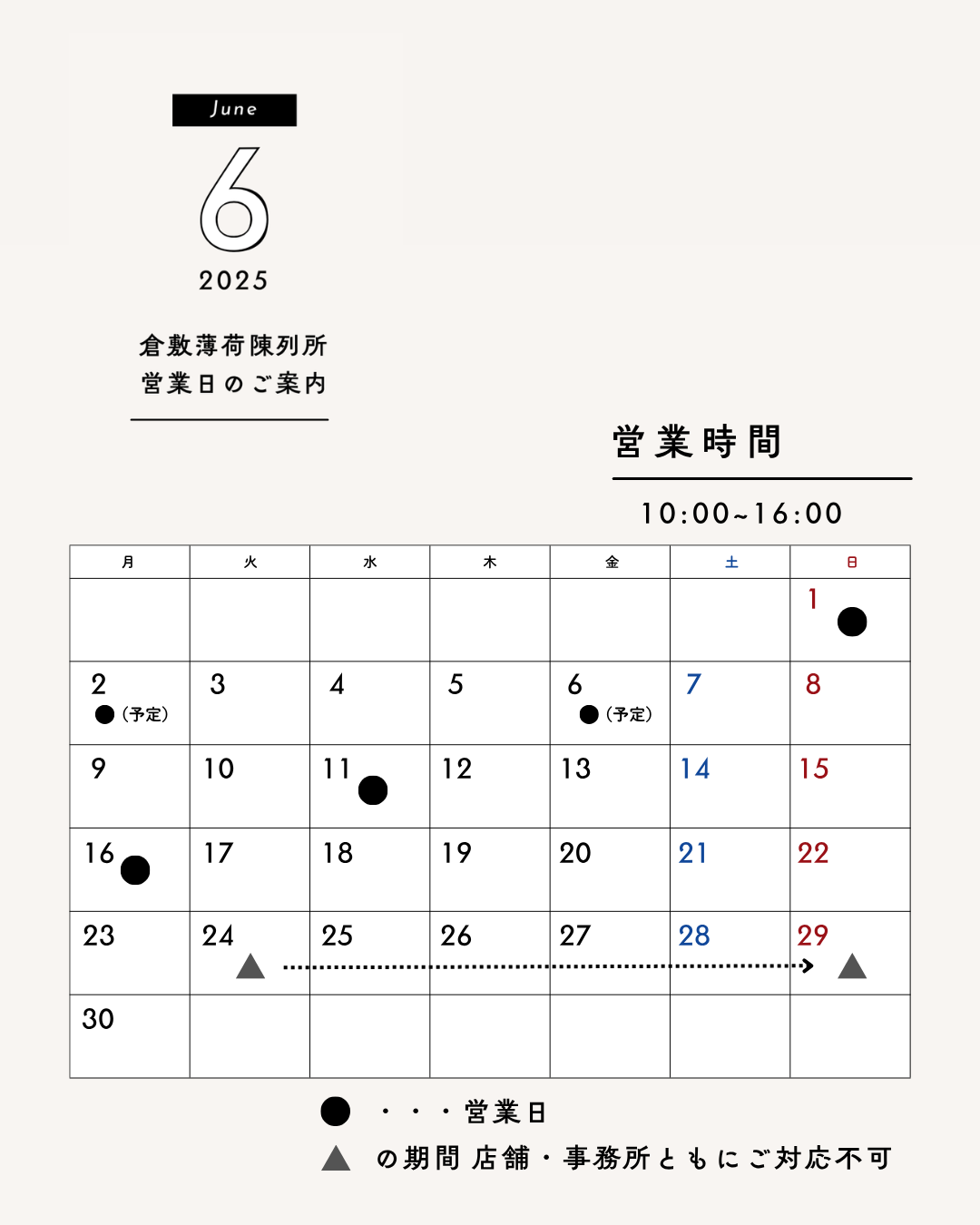 June

6

2025

倉敷薄荷陳列所
営業日のご案内

営業時間

10:00~16:00

| 月 | 火 | 水 | 木 | 金 | 土 | 日 |
|---|---|---|---|---|---|---|
| | | | | | | 1 ● |
| 2 ●(予定) | 3 | 4 | 5 | 6 ●(予定) | 7 | 8 |
| 9 | 10 | 11 ● | 12 | 13 | 14 | 15 |
| 16 ● | 17 | 18 | 19 | 20 | 21 | 22 |
| 23 | 24 ▲ | 25 | 26 | 27 | 28 | 29 ▲ |
| 30 | | | | | | |

● ・・・営業日
▲ の期間 店舗・事務所ともにご対応不可